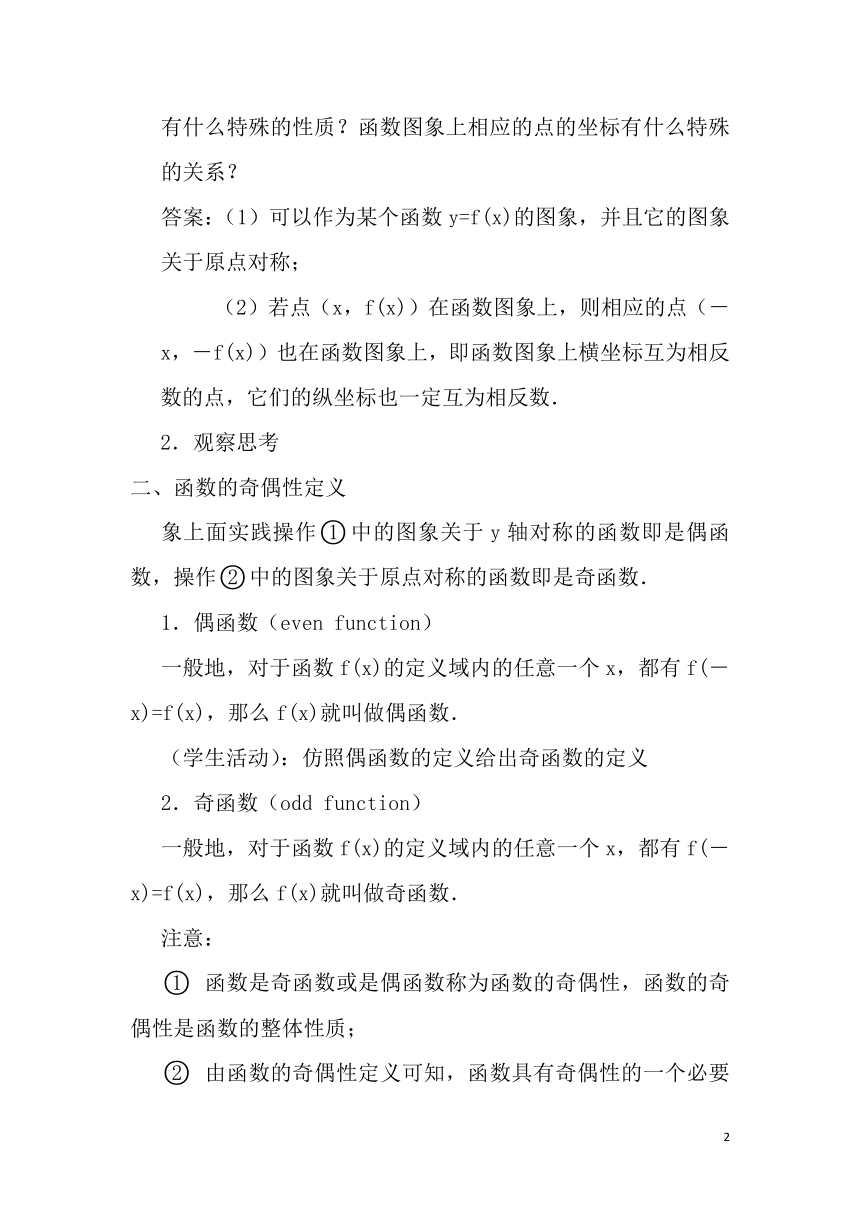 有什么特殊的性质？函数图象上相应的点的坐标有什么特殊的关系？

答案：（1）可以作为某个函数 y=f(x)的图象，并且它的图象关于原点对称；

（2）若点（x，f(x)）在函数图象上，则相应的点（－x，－f(x)）也在函数图象上，即函数图象上横坐标互为相反数的点，它们的纵坐标也一定互为相反数.

2．观察思考

二、函数的奇偶性定义

象上面实践操作①中的图象关于 y 轴对称的函数即是偶函数，操作②中的图象关于原点对称的函数即是奇函数.

1．偶函数（even function）

一般地，对于函数 f(x)的定义域内的任意一个 x，都有 f(－x)=f(x)，那么 f(x)就叫做偶函数.

（学生活动)：仿照偶函数的定义给出奇函数的定义

2．奇函数（odd function）

一般地，对于函数 f(x)的定义域内的任意一个 x，都有 f(－x)=f(x)，那么 f(x)就叫做奇函数.

注意：

① 函数是奇函数或是偶函数称为函数的奇偶性，函数的奇偶性是函数的整体性质；

② 由函数的奇偶性定义可知，函数具有奇偶性的一个必要

2